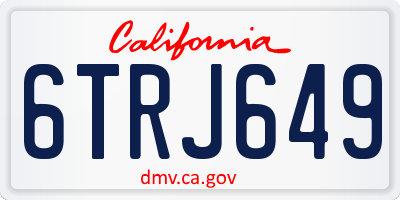 California

6TRJ649

dmv.ca.gov